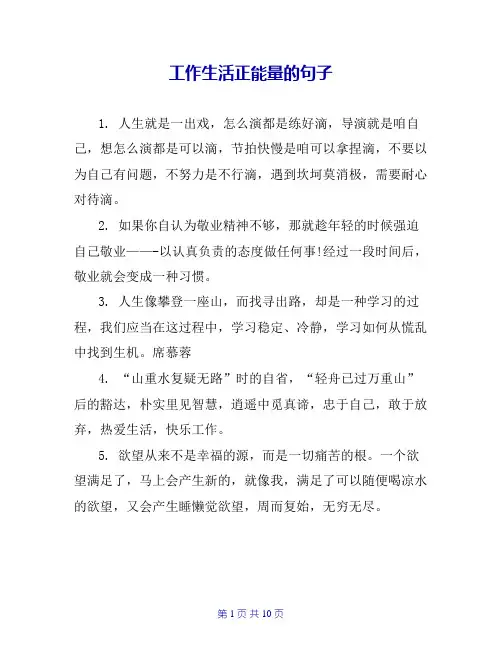 工作生活正能量的句子

1. 人生就是一出戏，怎么演都是练好滴，导演就是咱自己，想怎么演都是可以滴，节拍快慢是咱可以拿捏滴，不要以为自己有问题，不努力是不行滴，遇到坎坷莫消极，需要耐心对待滴。

2. 如果你自认为敬业精神不够，那就趁年轻的时候强迫自己敬业——-以认真负责的态度做任何事!经过一段时间后，敬业就会变成一种习惯。

3. 人生像攀登一座山，而找寻出路，却是一种学习的过程，我们应当在这过程中，学习稳定、冷静，学习如何从慌乱中找到生机。席慕蓉

4. “山重水复疑无路”时的自省，“轻舟已过万重山”后的豁达，朴实里见智慧，逍遥中觅真谛，忠于自己，敢于放弃，热爱生活，快乐工作。

5. 欲望从来不是幸福的源，而是一切痛苦的根。一个欲望满足了，马上会产生新的，就像我，满足了可以随便喝凉水的欲望，又会产生睡懒觉欲望，周而复始，无穷无尽。

第 1 页 共 10 页